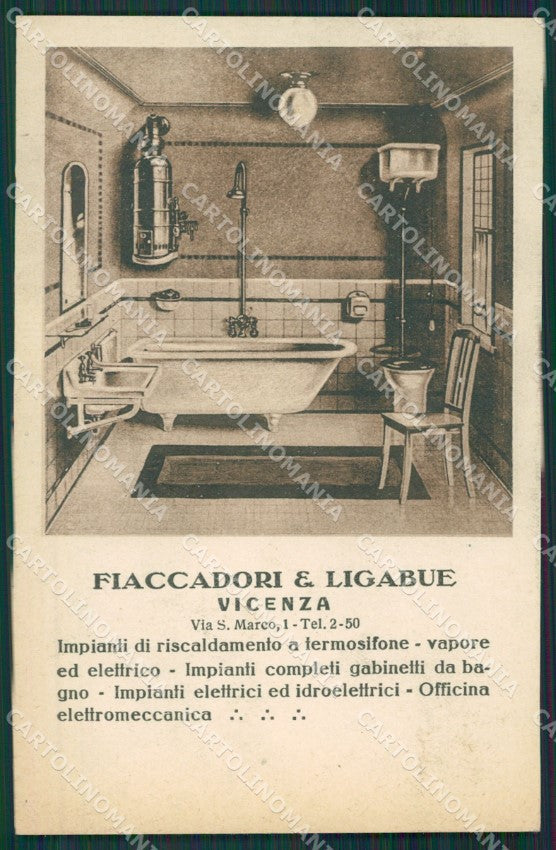 CARTOLINOMANIA

FIACCADORI & LIGABUE
VICENZA
Via S. Marco, 1 - Tel. 2-50

Impianti di riscaldamento a termosifone - vapore ed elettrico - Impianti completi gabinetti da bagno - Impianti elettrici ed idroelettrici - Officina elettromeccanica ∴ ∴ ∴